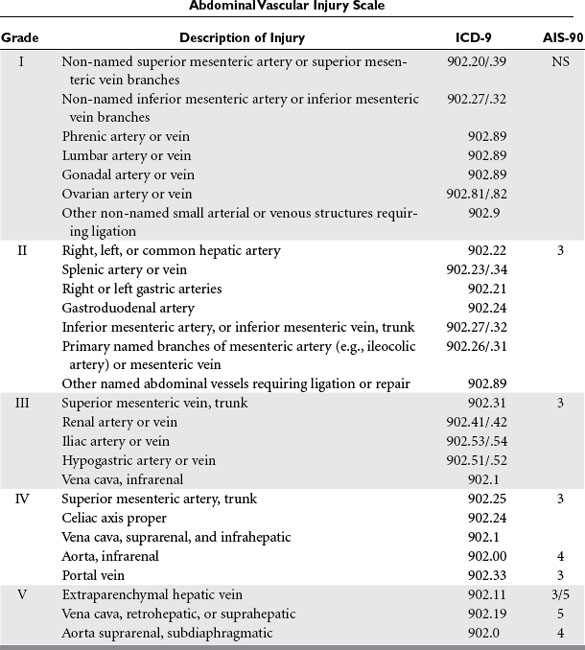 Abdominal Vascular Injury Scale

| Grade | Description of Injury | ICD-9 | AIS-90 |
|---|---|---|---|
| I | Non-named superior mesenteric artery or superior mesenteric vein branches | 902.20/.39 | NS |
| | Non-named inferior mesenteric artery or inferior mesenteric vein branches | 902.27/.32 | |
| | Phrenic artery or vein | 902.89 | |
| | Lumbar artery or vein | 902.89 | |
| | Gonadal artery or vein | 902.89 | |
| | Ovarian artery or vein | 902.81/.82 | |
| | Other non-named small arterial or venous structures requiring ligation | 902.9 | |
| II | Right, left, or common hepatic artery | 902.22 | 3 |
| | Splenic artery or vein | 902.23/.34 | |
| | Right or left gastric arteries | 902.21 | |
| | Gastroduodenal artery | 902.24 | |
| | Inferior mesenteric artery, or inferior mesenteric vein, trunk | 902.27/.32 | |
| | Primary named branches of mesenteric artery (e.g., ileocolic artery) or mesenteric vein | 902.26/.31 | |
| | Other named abdominal vessels requiring ligation or repair | 902.89 | |
| III | Superior mesenteric vein, trunk | 902.31 | 3 |
| | Renal artery or vein | 902.41/.42 | |
| | Iliac artery or vein | 902.53/.54 | |
| | Hypogastric artery or vein | 902.51/.52 | |
| | Vena cava, infrarenal | 902.1 | |
| IV | Superior mesenteric artery, trunk | 902.25 | 3 |
| | Celiac axis proper | 902.24 | |
| | Vena cava, suprarenal, and infrahepatic | 902.1 | |
| | Aorta, infrarenal | 902.00 | 4 |
| | Portal vein | 902.33 | 3 |
| V | Extraparenchymal hepatic vein | 902.11 | 3/5 |
| | Vena cava, retrohepatic, or suprahepatic | 902.19 | 5 |
| | Aorta suprarenal, subdiaphragmatic | 902.0 | 4 |